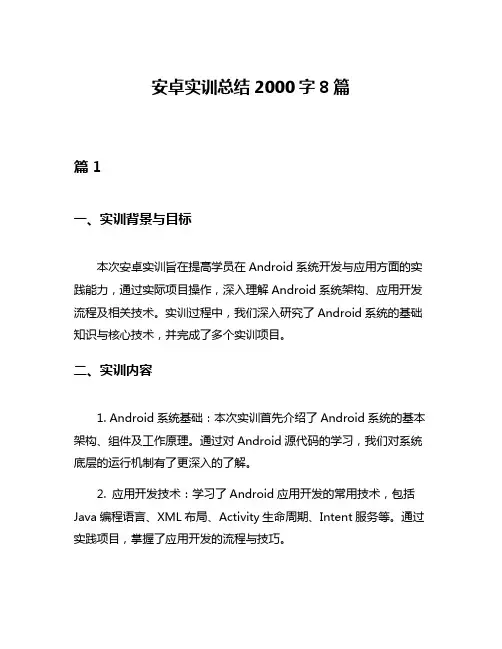 安卓实训总结 2000 字 8 篇

篇 1

一、实训背景与目标

本次安卓实训旨在提高学员在 Android 系统开发与应用方面的实践能力，通过实际项目操作，深入理解 Android 系统架构、应用开发流程及相关技术。实训过程中，我们深入研究了 Android 系统的基础知识与核心技术，并完成了多个实训项目。

二、实训内容

1. Android 系统基础：本次实训首先介绍了 Android 系统的基本架构、组件及工作原理。通过对 Android 源代码的学习，我们对系统底层的运行机制有了更深入的了解。

2. 应用开发技术：学习了 Android 应用开发的常用技术，包括 Java 编程语言、XML 布局、Activity 生命周期、Intent 服务等。通过实践项目，掌握了应用开发的流程与技巧。